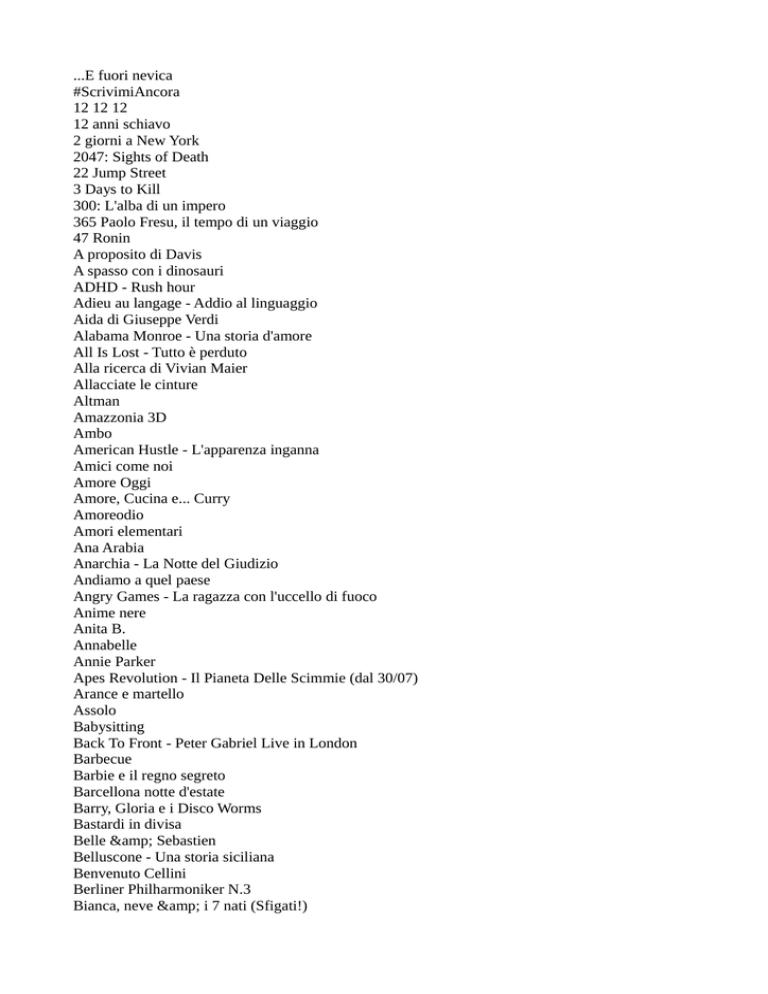 ...E fuori nevica
#ScrivimiAncora
12 12 12
12 anni schiavo
2 giorni a New York
2047: Sights of Death
22 Jump Street
3 Days to Kill
300: L'alba di un impero
365 Paolo Fresu, il tempo di un viaggio
47 Ronin
A proposito di Davis
A spasso con i dinosauri
ADHD - Rush hour
Adieu au langage - Addio al linguaggio
Aida di Giuseppe Verdi
Alabama Monroe - Una storia d'amore
All Is Lost - Tutto è perduto
Alla ricerca di Vivian Maier
Allacciate le cinture
Altman
Amazzonia 3D
Ambo
American Hustle - L'apparenza inganna
Amici come noi
Amore Oggi
Amore, Cucina e... Curry
Amoreodio
Amori elementari
Ana Arabia
Anarchia - La Notte del Giudizio
Andiamo a quel paese
Angry Games - La ragazza con l'uccello di fuoco
Anime nere
Anita B.
Annabelle
Annie Parker
Apes Revolution - Il Pianeta Delle Scimmie (dal 30/07)
Arance e martello
Assolo
Babysitting
Back To Front - Peter Gabriel Live in London
Barbecue
Barbie e il regno segreto
Barcellona notte d'estate
Barry, Gloria e i Disco Worms
Bastardi in divisa
Belle &amp; Sebastien
Belluscone - Una storia siciliana
Benvenuto Cellini
Berliner Philharmoniker N.3
Bianca, neve &amp; i 7 nati (Sfigati!)